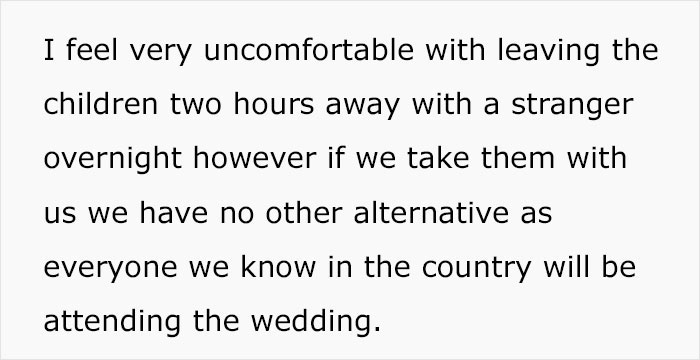 I feel very uncomfortable with leaving the children two hours away with a stranger overnight however if we take them with us we have no other alternative as everyone we know in the country will be attending the wedding.